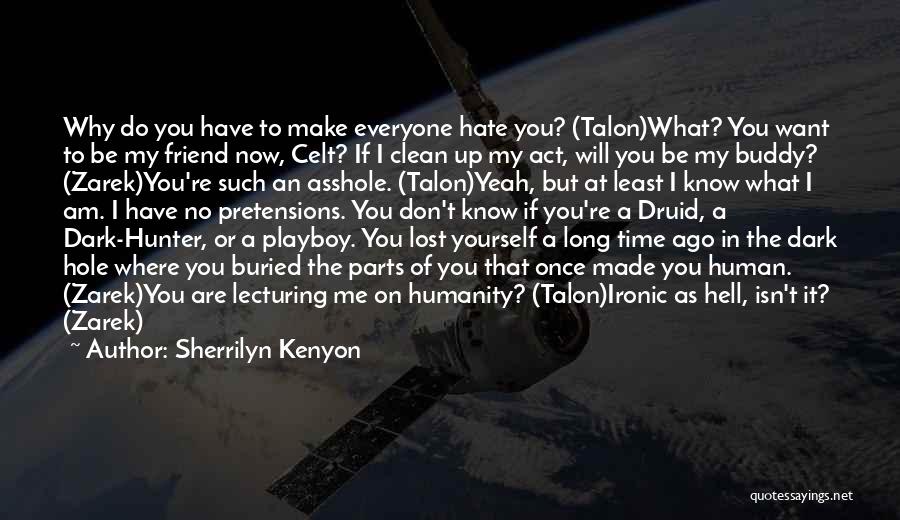 Why do you have to make everyone hate you? (Talon)What? You want to be my friend now, Celt? If I clean up my act, will you be my buddy? (Zarek)You're such an asshole. (Talon)Yeah, but at least I know what I am. I have no pretensions. You don't know if you're a Druid, a Dark-Hunter, or a playboy. You lost yourself a long time ago in the dark hole where you buried the parts of you that once made you human. (Zarek)You are lecturing me on humanity? (Talon)Ironic as hell, isn't it? (Zarek)

~ Author: Sherrilyn Kenyon

quotessayings.net